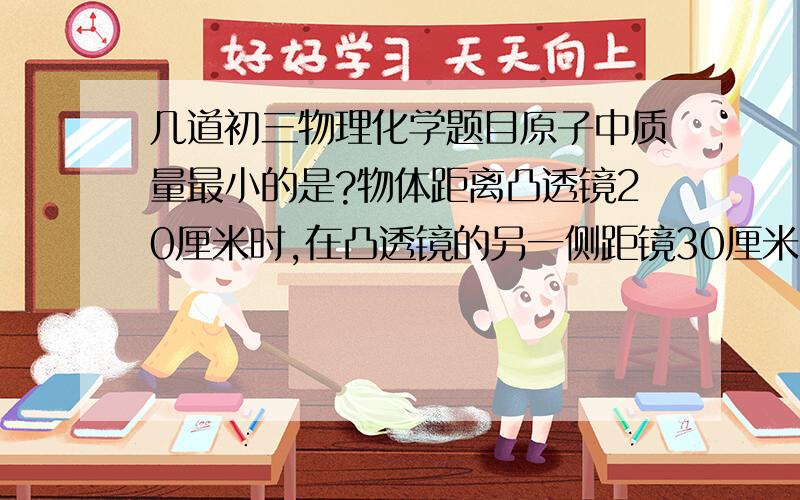 好好学习 天天向上

几道初三物理化学题目原子中质量最小的是?物体距离凸透镜20厘米时,在凸透镜的另一侧距镜30厘米